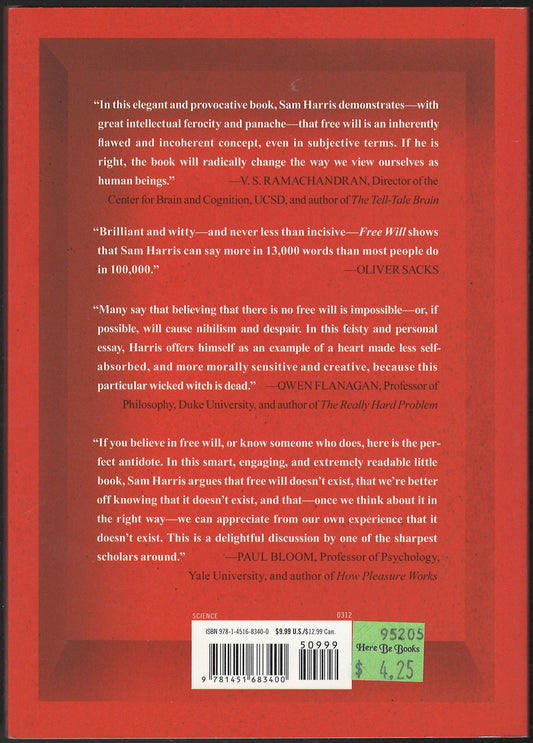 "In this elegant and provocative book, Sam Harris demonstrates—with great intellectual ferocity and panache—that free will is an inherently flawed and incoherent concept, even in subjective terms. If he is right, the book will radically change the way we view ourselves as human beings." —V. S. RAMACHANDRAN, Director of the Center for Brain and Cognition, UCSD, and author of The Tell-Tale Brain

"Brilliant and witty—and never less than incisive—Free Will shows that Sam Harris can say more in 13,000 words than most people do in 100,000." —OLIVER SACKS

"Many say that believing that there is no free will is impossible—or, if possible, will cause nihilism and despair. In this feisty and personal essay, Harris offers himself as an example of a heart made less self-absorbed, and more morally sensitive and creative, because this particular wicked witch is dead." —OWEN FLANAGAN, Professor of Philosophy, Duke University, and author of The Really Hard Problem

"If you believe in free will, or know someone who does, here is the perfect antidote. In this smart, engaging, and extremely readable little book, Sam Harris argues that free will doesn't exist, that we're better off knowing that it doesn't exist, and that—once we think about it in the right way—we can appreciate from our own experience that it doesn't exist. This is a delightful discussion by one of the sharpest scholars around." —PAUL BLOOM, Professor of Psychology, Yale University, and author of How Pleasure Works

SCIENCE 0312

ISBN 978-1-4516-8340-0 $9.99 U.S./$12.99 Can.

50999

9 781451 683400

95205
Here Be Books
$ 4.25